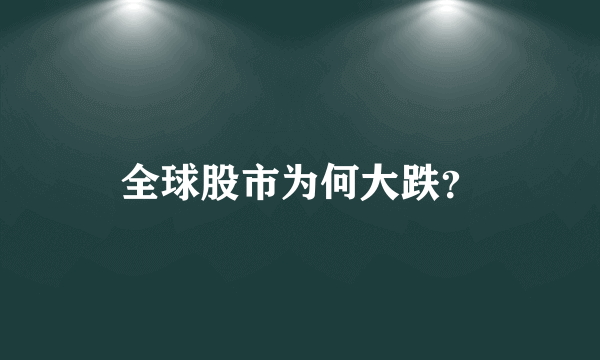 全球股市为何大跌?